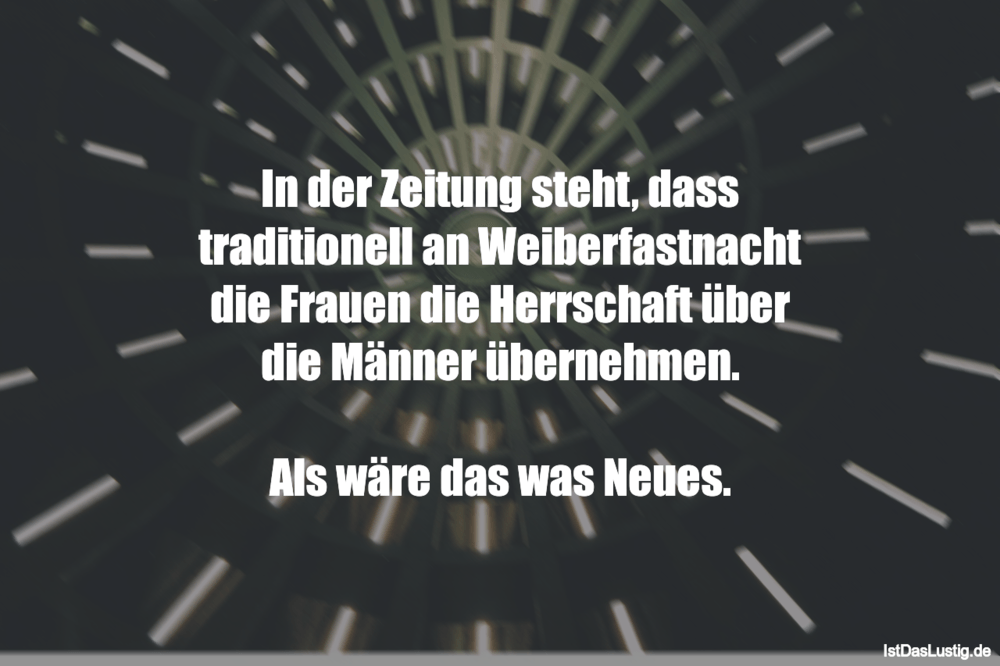 In der Zeitung steht, dass traditionell an Weiberfastnacht die Frauen die Herrschaft über die Männer übernehmen.

Als wäre das was Neues.

IstDasLustig.de